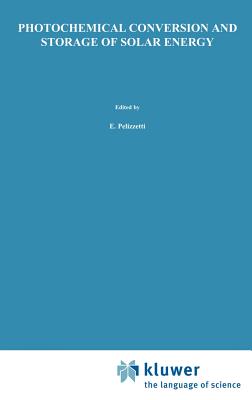 PHOTOCHEMICAL CONVERSION AND STORAGE OF SOLAR ENERGY

Edited by

E. Pelizzetti

kluwer
the language of science